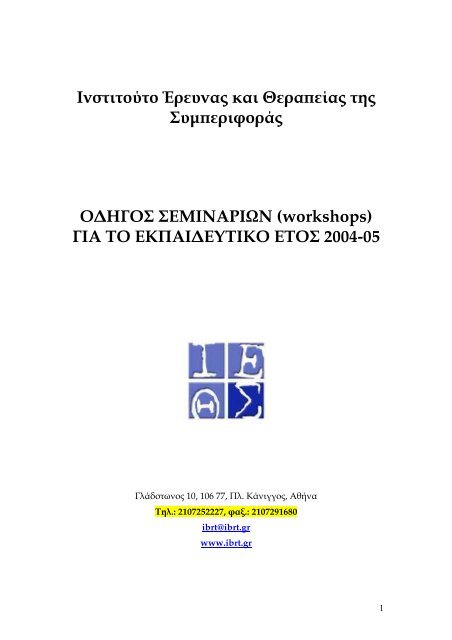 Ινστιτούτο Έρευνας και Θεραπείας της Συμπεριφοράς

ΟΔΗΓΟΣ ΣΕΜΙΝΑΡΙΩΝ (workshops) ΓΙΑ ΤΟ ΕΚΠΑΙΔΕΥΤΙΚΟ ΕΤΟΣ 2004-05

Ι Ε
Θ Σ

Γλάδστωνος 10, 106 77, Πλ. Κάνιγγος, Αθήνα
Τηλ.: 2107252227, φαξ.: 2107291680
ibrt@ibrt.gr
www.ibrt.gr

1